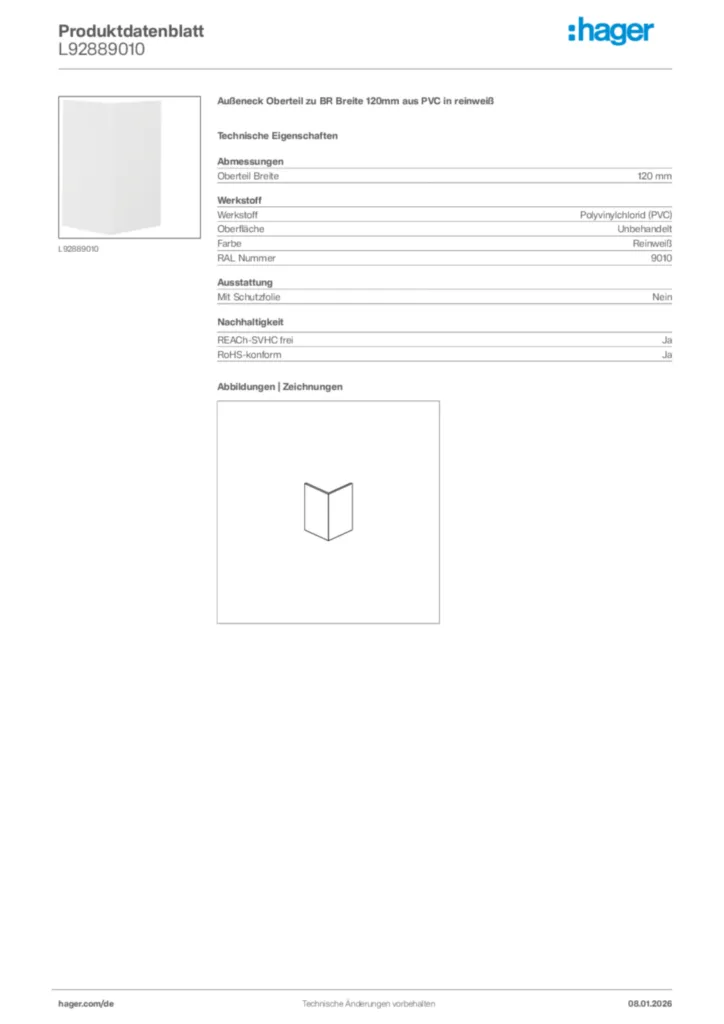 Produktdatenblatt
L92889010

:hager

L92889010

Außeneck Oberteil zu BR Breite 120mm aus PVC in reinweiß

Technische Eigenschaften

Abmessungen

| Oberteil Breite | 120 mm |
|---|---|

Werkstoff

| Werkstoff | Polyvinylchlorid (PVC) |
|---|---|
| Oberfläche | Unbehandelt |
| Farbe | Reinweiß |
| RAL Nummer | 9010 |

Ausstattung

| Mit Schutzfolie | Nein |
|---|---|

Nachhaltigkeit

| REACh-SVHC frei | Ja |
|---|---|
| RoHS-konform | Ja |

Abbildungen | Zeichnungen

hager.com/de
Technische Änderungen vorbehalten
08.01.2026